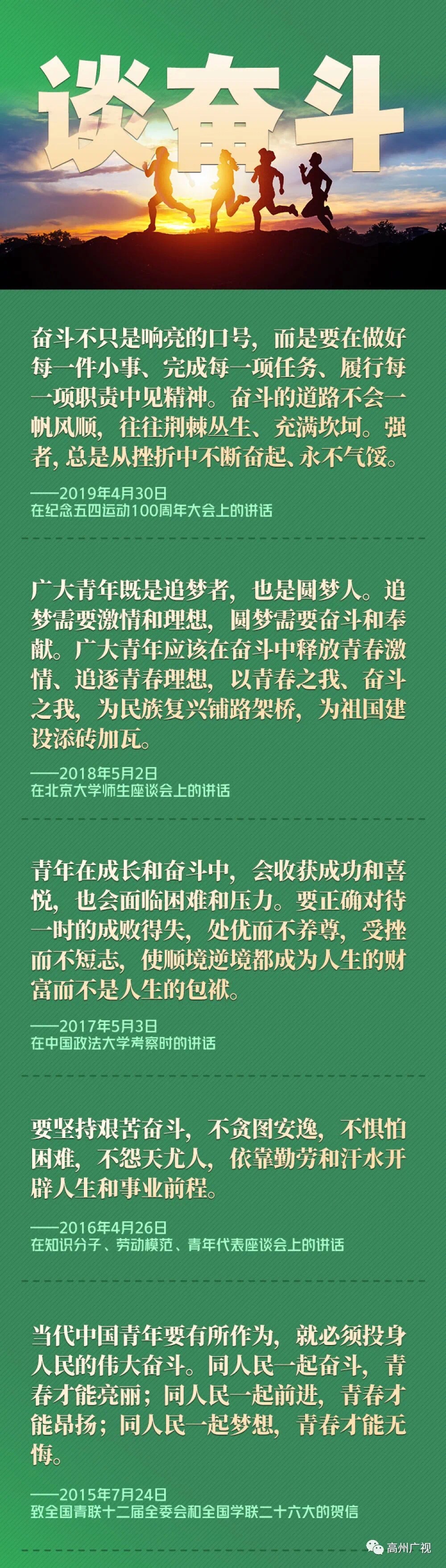 谈奋斗

奋斗不只是响亮的口号，而是要在做好每一件小事、完成每一项任务、履行每一项职责中见精神。奋斗的道路不会一帆风顺，往往荆棘丛生、充满坎坷。强者，总是从挫折中不断奋起、永不气馁。

——2019年4月30日
在纪念五四运动100周年大会上的讲话

广大青年既是追梦者，也是圆梦人。追梦需要激情和理想，圆梦需要奋斗和奉献。广大青年应该在奋斗中释放青春激情、追逐青春理想，以青春之我、奋斗之我，为民族复兴铺路架桥，为祖国建设添砖加瓦。

——2018年5月2日
在北京大学师生座谈会上的讲话

青年在成长和奋斗中，会收获成功和喜悦，也会面临困难和压力。要正确对待一时的成败得失，处优而不养尊，受挫而不短志，使顺境逆境都成为人生的财富而不是人生的包袱。

——2017年5月3日
在中国政法大学考察时的讲话

要坚持艰苦奋斗，不贪图安逸，不惧怕困难，不怨天尤人，依靠勤劳和汗水开辟人生和事业前程。

——2016年4月26日
在知识分子、劳动模范、青年代表座谈会上的讲话

当代中国青年要有所作为，就必须投身人民的伟大奋斗。同人民一起奋斗，青春才能亮丽；同人民一起前进，青春才能昂扬；同人民一起梦想，青春才能无悔。

——2015年7月24日
致全国青联十二届全委会和全国学联二十六大的贺信

高州广视